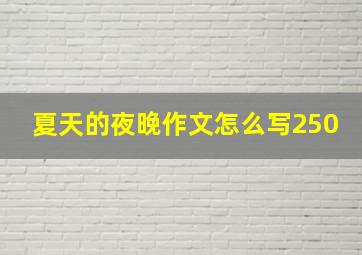 夏天的夜晚作文怎么写250